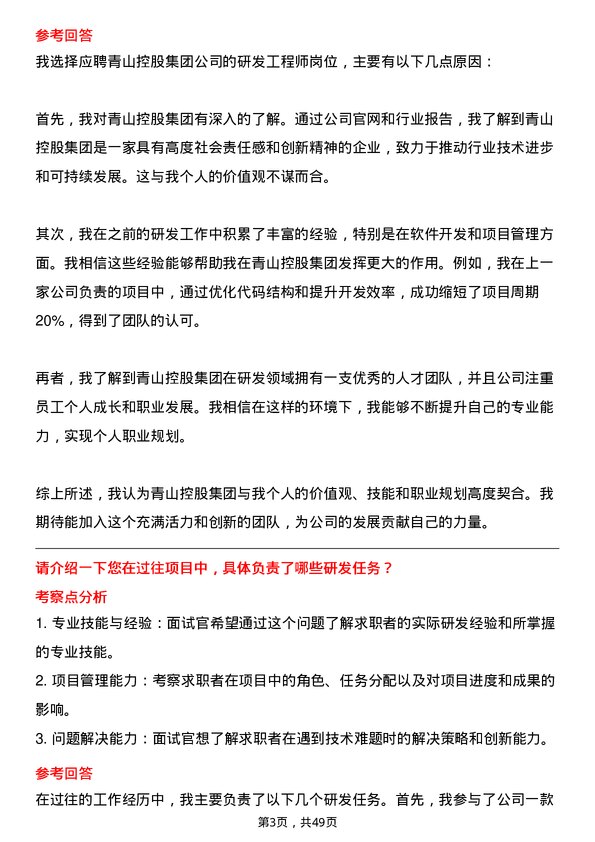 参考回答

我选择应聘青山控股集团公司的研发工程师岗位，主要有以下几点原因：

首先，我对青山控股集团有深入的了解。通过公司官网和行业报告，我了解到青山控股集团是一家具有高度社会责任感和创新精神的企业，致力于推动行业技术进步和可持续发展。这与我个人的价值观不谋而合。

其次，我在之前的研发工作中积累了丰富的经验，特别是在软件开发和项目管理方面。我相信这些经验能够帮助我在青山控股集团发挥更大的作用。例如，我在上一家公司负责的项目中，通过优化代码结构和提升开发效率，成功缩短了项目周期20%，得到了团队的认可。

再者，我了解到青山控股集团在研发领域拥有一支优秀的人才团队，并且公司注重员工个人成长和职业发展。我相信在这样的环境下，我能够不断提升自己的专业能力，实现个人职业规划。

综上所述，我认为青山控股集团与我个人的价值观、技能和职业规划高度契合。我期待能加入这个充满活力和创新的团队，为公司的发展贡献自己的力量。

请介绍一下您在过往项目中，具体负责了哪些研发任务？

考察点分析

1. 专业技能与经验：面试官希望通过这个问题了解求职者的实际研发经验和所掌握的专业技能。

2. 项目管理能力：考察求职者在项目中的角色、任务分配以及对项目进度和成果的影响。

3. 问题解决能力：面试官想了解求职者在遇到技术难题时的解决策略和创新能力。

参考回答

在过往的工作经历中，我主要负责了以下几个研发任务。首先，我参与了公司一款

第3页，共49页